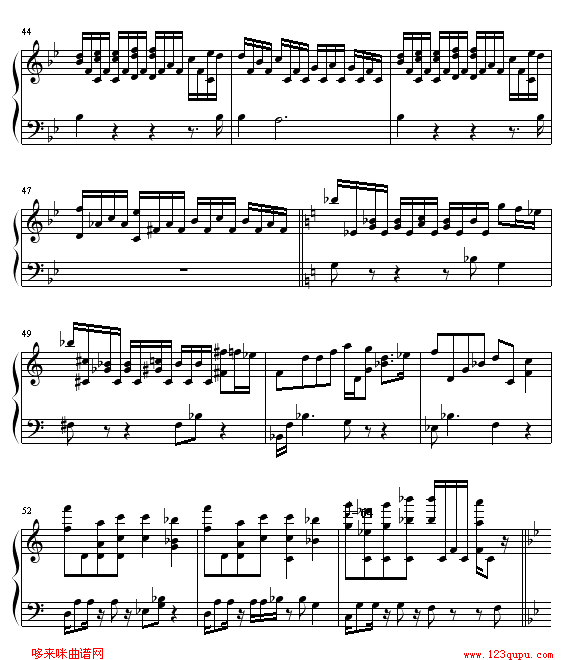 44

47

49

52

哆来咪曲谱网

www.123qupu.com